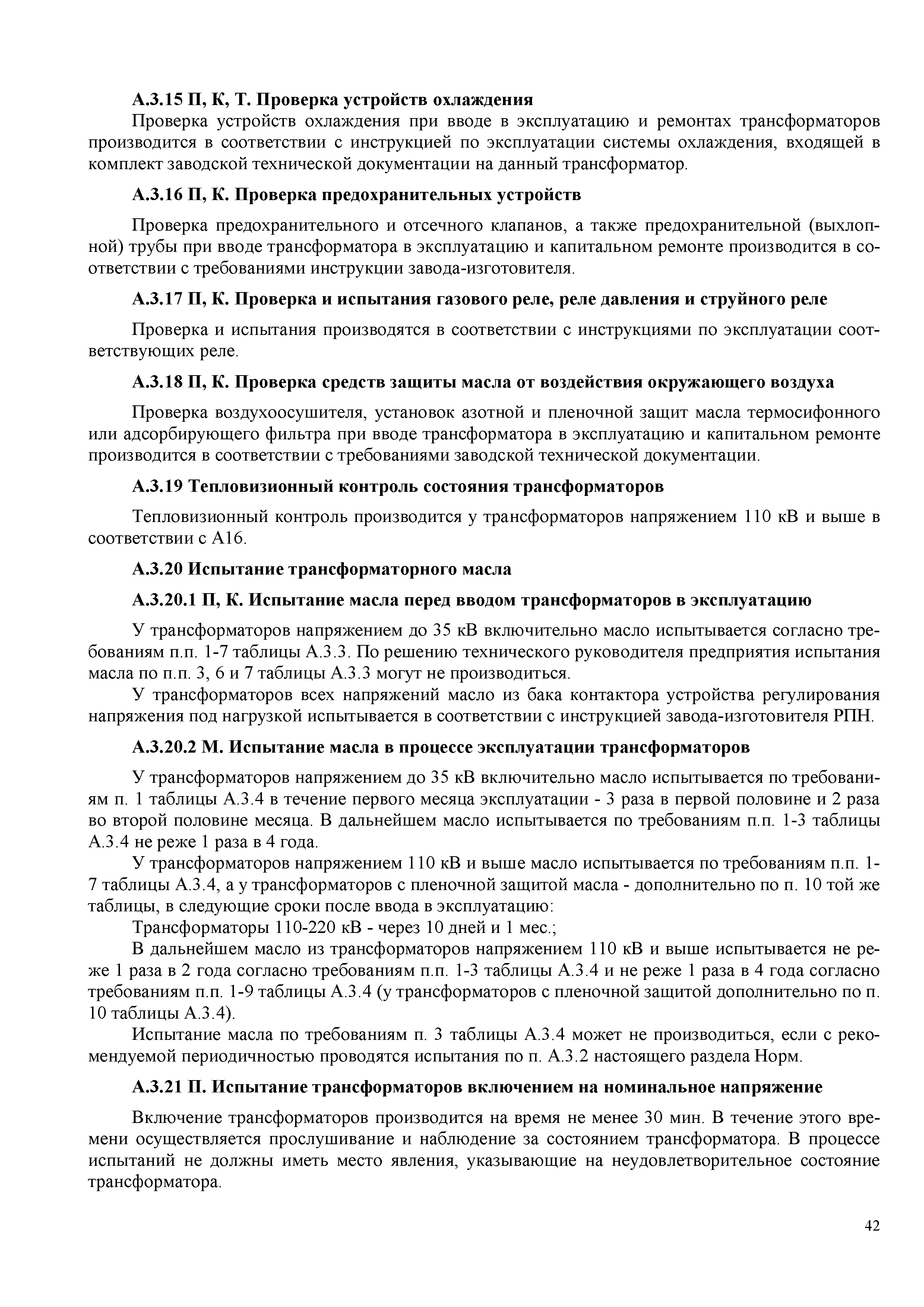 А.3.15 П, К, Т. Проверка устройств охлаждения

Проверка устройств охлаждения при вводе в эксплуатацию и ремонтах трансформаторов производится в соответствии с инструкцией по эксплуатации системы охлаждения, входящей в комплект заводской технической документации на данный трансформатор.

А.3.16 П, К. Проверка предохранительных устройств

Проверка предохранительного и отсечного клапанов, а также предохранительной (выхлопной) трубы при вводе трансформатора в эксплуатацию и капитальном ремонте производится в соответствии с требованиями инструкции завода-изготовителя.

А.3.17 П, К. Проверка и испытания газового реле, реле давления и струйного реле

Проверка и испытания производятся в соответствии с инструкциями по эксплуатации соответствующих реле.

А.3.18 П, К. Проверка средств защиты масла от воздействия окружающего воздуха

Проверка воздухоосушителя, установок азотной и пленочной защит масла термосифонного или адсорбирующего фильтра при вводе трансформатора в эксплуатацию и капитальном ремонте производится в соответствии с требованиями заводской технической документации.

А.3.19 Тепловизионный контроль состояния трансформаторов

Тепловизионный контроль производится у трансформаторов напряжением 110 кВ и выше в соответствии с А16.

А.3.20 Испытание трансформаторного масла

А.3.20.1 П, К. Испытание масла перед вводом трансформаторов в эксплуатацию

У трансформаторов напряжением до 35 кВ включительно масло испытывается согласно требованиям п.п. 1-7 таблицы А.3.3. По решению технического руководителя предприятия испытания масла по п.п. 3, 6 и 7 таблицы А.3.3 могут не производиться.

У трансформаторов всех напряжений масло из бака контактора устройства регулирования напряжения под нагрузкой испытывается в соответствии с инструкцией завода-изготовителя РПН.

А.3.20.2 М. Испытание масла в процессе эксплуатации трансформаторов

У трансформаторов напряжением до 35 кВ включительно масло испытывается по требованиям п. 1 таблицы А.3.4 в течение первого месяца эксплуатации - 3 раза в первой половине и 2 раза во второй половине месяца. В дальнейшем масло испытывается по требованиям п.п. 1-3 таблицы А.3.4 не реже 1 раза в 4 года.

У трансформаторов напряжением 110 кВ и выше масло испытывается по требованиям п.п. 1-7 таблицы А.3.4, а у трансформаторов с пленочной защитой масла - дополнительно по п. 10 той же таблицы, в следующие сроки после ввода в эксплуатацию:

Трансформаторы 110-220 кВ - через 10 дней и 1 мес.;

В дальнейшем масло из трансформаторов напряжением 110 кВ и выше испытывается не реже 1 раза в 2 года согласно требованиям п.п. 1-3 таблицы А.3.4 и не реже 1 раза в 4 года согласно требованиям п.п. 1-9 таблицы А.3.4 (у трансформаторов с пленочной защитой дополнительно по п. 10 таблицы А.3.4).

Испытание масла по требованиям п. 3 таблицы А.3.4 может не производиться, если с рекомендуемой периодичностью проводятся испытания по п. А.3.2 настоящего раздела Норм.

А.3.21 П. Испытание трансформаторов включением на номинальное напряжение

Включение трансформаторов производится на время не менее 30 мин. В течение этого времени осуществляется прослушивание и наблюдение за состоянием трансформатора. В процессе испытаний не должны иметь место явления, указывающие на неудовлетворительное состояние трансформатора.

42